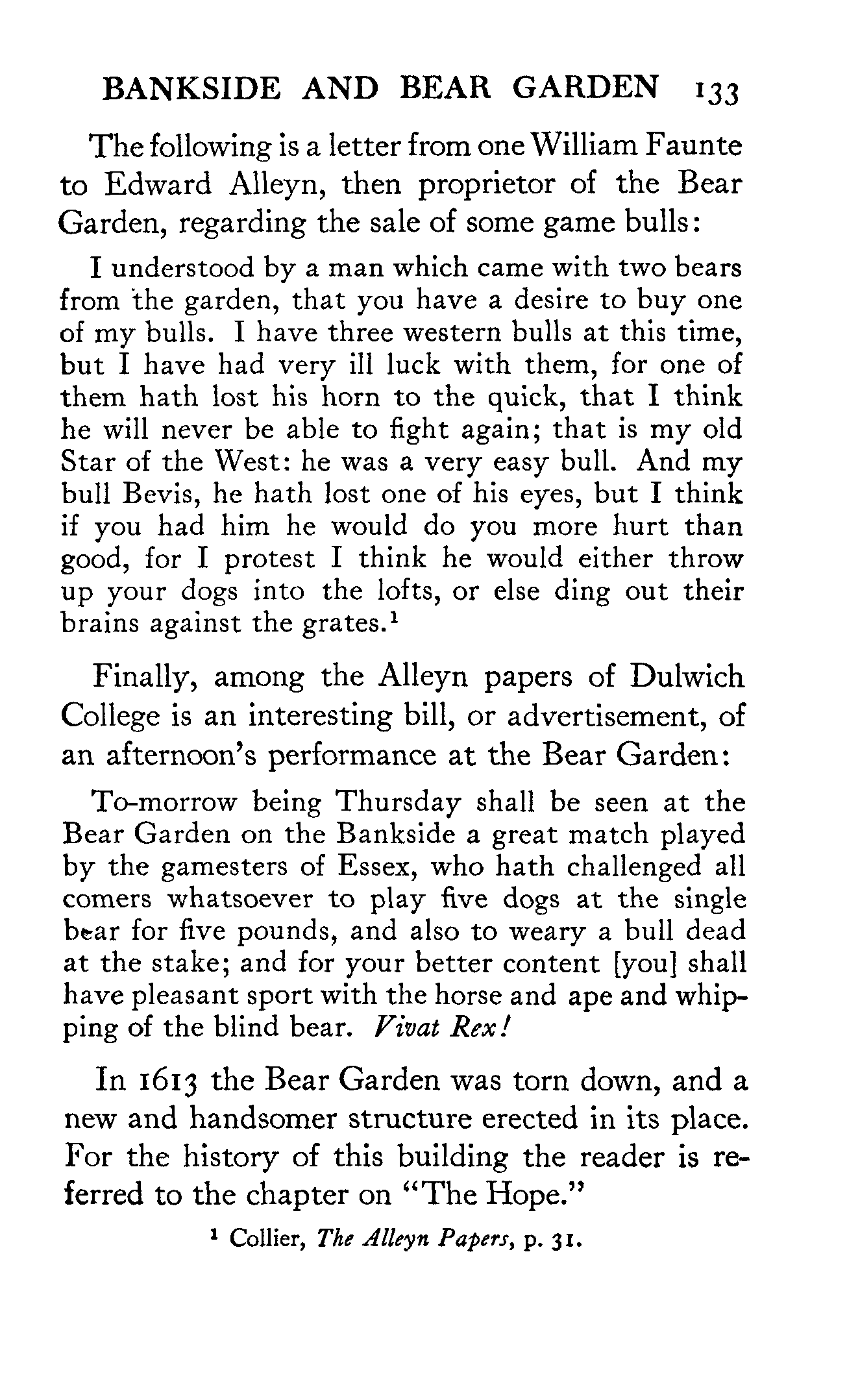 BANKSIDE AND BEAR GARDEN 133

The following is a letter from one William Faunte to Edward Alleyn, then proprietor of the Bear Garden, regarding the sale of some game bulls:

I understood by a man which came with two bears from the garden, that you have a desire to buy one of my bulls. I have three western bulls at this time, but I have had very ill luck with them, for one of them hath lost his horn to the quick, that I think he will never be able to fight again; that is my old Star of the West: he was a very easy bull. And my bull Bevis, he hath lost one of his eyes, but I think if you had him he would do you more hurt than good, for I protest I think he would either throw up your dogs into the lofts, or else ding out their brains against the grates.$^1$

Finally, among the Alleyn papers of Dulwich College is an interesting bill, or advertisement, of an afternoon's performance at the Bear Garden:

To-morrow being Thursday shall be seen at the Bear Garden on the Bankside a great match played by the gamesters of Essex, who hath challenged all comers whatsoever to play five dogs at the single bear for five pounds, and also to weary a bull dead at the stake; and for your better content [you] shall have pleasant sport with the horse and ape and whipping of the blind bear. Vivat Rex!

In 1613 the Bear Garden was torn down, and a new and handsomer structure erected in its place. For the history of this building the reader is referred to the chapter on "The Hope."

$^1$ Collier, The Alleyn Papers, p. 31.